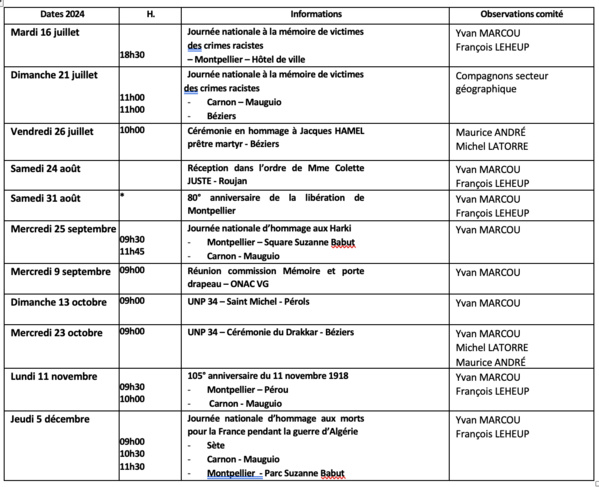 | Dates 2024 | H. | Informations | Observations comité |
|---|---|---|---|
| Mardi 16 juillet | 18h30 | Journée nationale à la mémoire de victimes des crimes racistes – Montpellier – Hôtel de ville | Yvan MARCOU François LEHEUP |
| Dimanche 21 juillet | 11h00 11h00 | Journée nationale à la mémoire de victimes des crimes racistes - Carnon – Mauguio - Béziers | Compagnons secteur géographique |
| Vendredi 26 juillet | 10h00 | Cérémonie en hommage à Jacques HAMEL prêtre martyr - Béziers | Maurice ANDRÉ Michel LATORRE |
| Samedi 24 août | | Réception dans l'ordre de Mme Colette JUSTE - Roujan | Yvan MARCOU François LEHEUP |
| Samedi 31 août | * | 80° anniversaire de la libération de Montpellier | Yvan MARCOU François LEHEUP |
| Mercredi 25 septembre | 09h30 11h45 | Journée nationale d'hommage aux Harki - Montpellier – Square Suzanne Babut - Carnon - Mauguio | Yvan MARCOU |
| Mercredi 9 septembre | 09h00 | Réunion commission Mémoire et porte drapeau – ONAC VG | Yvan MARCOU |
| Dimanche 13 octobre | 09h00 | UNP 34 – Saint Michel - Pérols | Yvan MARCOU |
| Mercredi 23 octobre | 09h00 | UNP 34 – Cérémonie du Drakkar - Béziers | Yvan MARCOU Michel LATORRE Maurice ANDRÉ |
| Lundi 11 novembre | 09h30 10h00 | 105° anniversaire du 11 novembre 1918 - Montpellier – Pérou - Carnon - Mauguio | Yvan MARCOU François LEHEUP |
| Jeudi 5 décembre | 09h00 10h30 11h30 | Journée nationale d'hommage aux morts pour la France pendant la guerre d'Algérie - Sète - Carnon - Mauguio - Montpellier - Parc Suzanne Babut | Yvan MARCOU François LEHEUP |